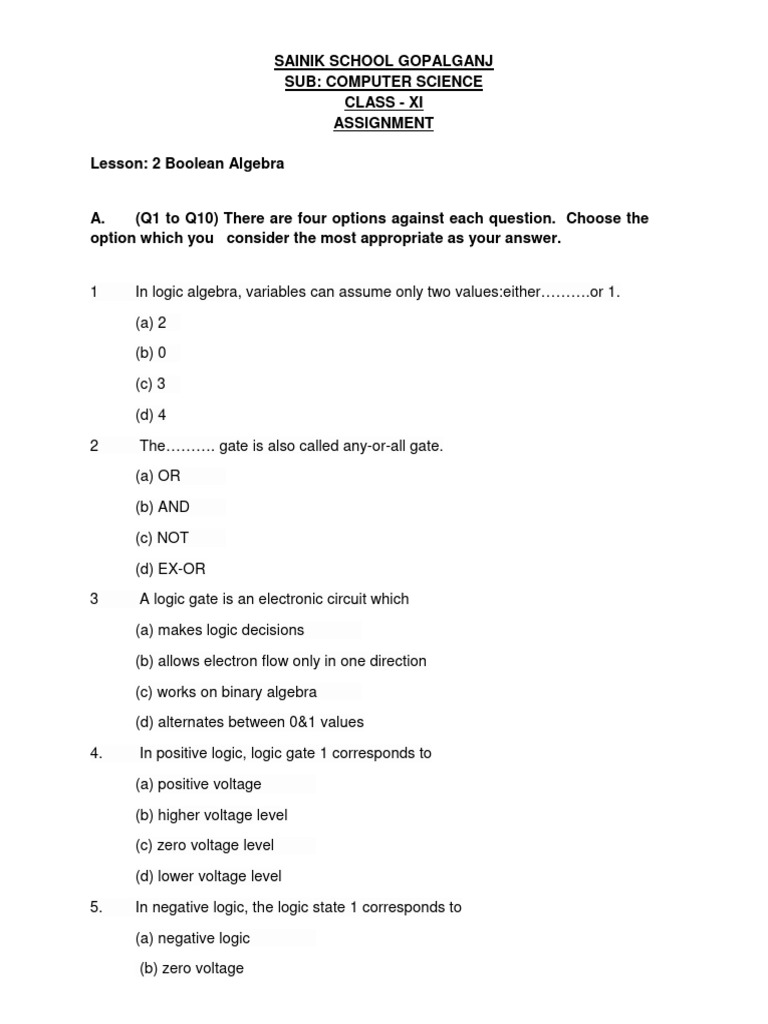 SAINIK SCHOOL GOPALGANJ
SUB: COMPUTER SCIENCE
CLASS - XI
ASSIGNMENT

Lesson: 2 Boolean Algebra

A. (Q1 to Q10) There are four options against each question. Choose the option which you consider the most appropriate as your answer.

1 In logic algebra, variables can assume only two values:either……….or 1.

(a) 2

(b) 0

(c) 3

(d) 4

2 The………. gate is also called any-or-all gate.

(a) OR

(b) AND

(c) NOT

(d) EX-OR

3 A logic gate is an electronic circuit which

(a) makes logic decisions

(b) allows electron flow only in one direction

(c) works on binary algebra

(d) alternates between 0&1 values

4. In positive logic, logic gate 1 corresponds to

(a) positive voltage

(b) higher voltage level

(c) zero voltage level

(d) lower voltage level

5. In negative logic, the logic state 1 corresponds to

(a) negative logic

(b) zero voltage